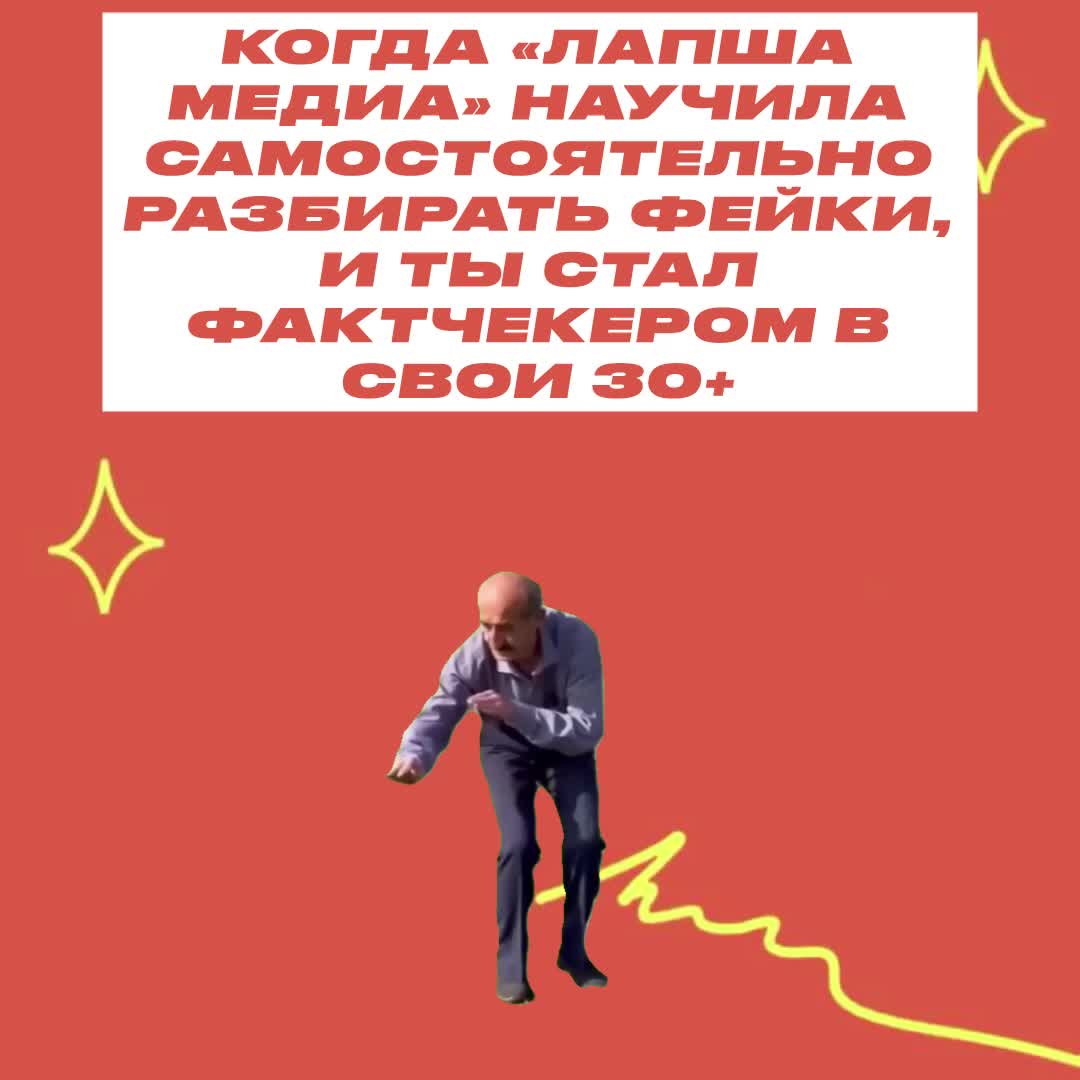 КОГДА «ЛАПША МЕДИА» НАУЧИЛА САМОСТОЯТЕЛЬНО РАЗБИРАТЬ ФЕЙКИ, И ТЫ СТАЛ ФАКТЧЕКЕРОМ В СВОИ 30+